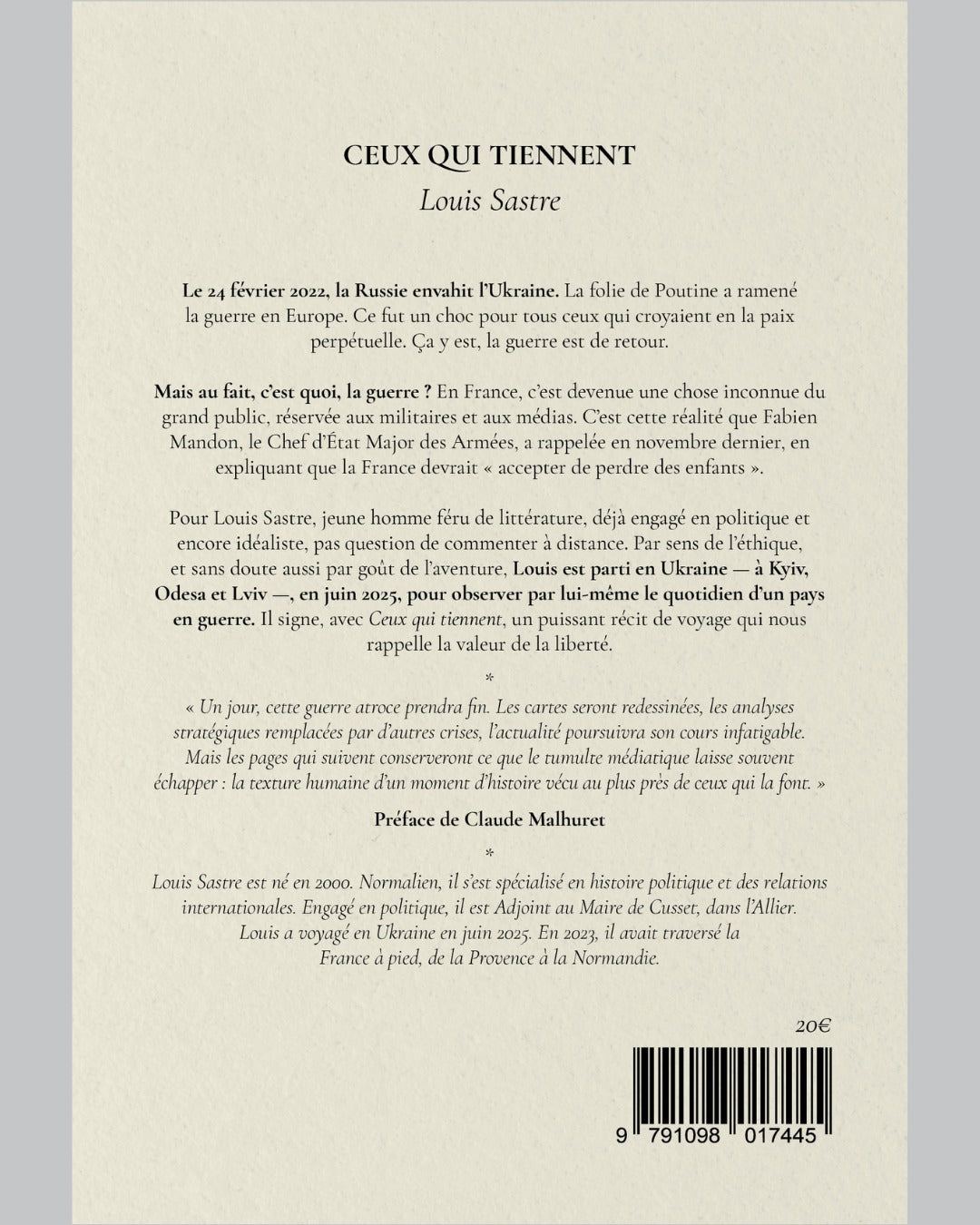 CEUX QUI TIENNENT

Louis Sastre

Le 24 février 2022, la Russie envahit l'Ukraine. La folie de Poutine a ramené la guerre en Europe. Ce fut un choc pour tous ceux qui croyaient en la paix perpétuelle. Ça y est, la guerre est de retour.

Mais au fait, c'est quoi, la guerre ? En France, c'est devenue une chose inconnue du grand public, réservée aux militaires et aux médias. C'est cette réalité que Fabien Mandon, le Chef d'État Major des Armées, a rappelée en novembre dernier, en expliquant que la France devrait « accepter de perdre des enfants ».

Pour Louis Sastre, jeune homme féru de littérature, déjà engagé en politique et encore idéaliste, pas question de commenter à distance. Par sens de l'éthique, et sans doute aussi par goût de l'aventure, Louis est parti en Ukraine — à Kyiv, Odesa et Lviv —, en juin 2025, pour observer par lui-même le quotidien d'un pays en guerre. Il signe, avec Ceux qui tiennent, un puissant récit de voyage qui nous rappelle la valeur de la liberté.

*

« Un jour, cette guerre atroce prendra fin. Les cartes seront redessinées, les analyses stratégiques remplacées par d'autres crises, l'actualité poursuivra son cours infatigable. Mais les pages qui suivent conserveront ce que le tumulte médiatique laisse souvent échapper : la texture humaine d'un moment d'histoire vécu au plus près de ceux qui la font. »

Préface de Claude Malhuret

*

Louis Sastre est né en 2000. Normalien, il s'est spécialisé en histoire politique et des relations internationales. Engagé en politique, il est Adjoint au Maire de Cusset, dans l'Allier. Louis a voyagé en Ukraine en juin 2025. En 2023, il avait traversé la France à pied, de la Provence à la Normandie.

20€

9 791098 017445